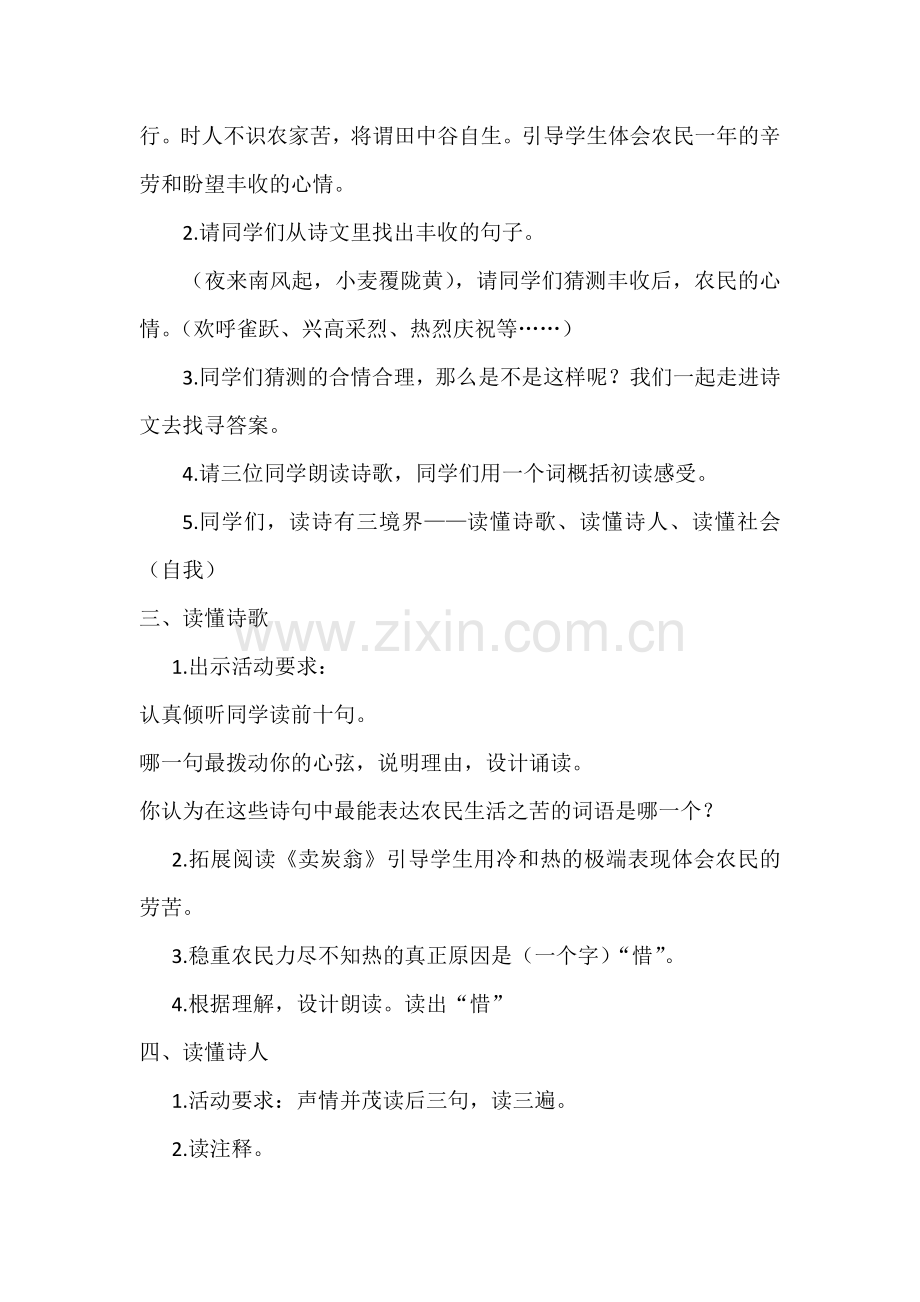 行。时人不识农家苦，将谓田中谷自生。引导学生体会农民一年的辛劳和盼望丰收的心情。

2.请同学们从诗文里找出丰收的句子。

（夜来南风起，小麦覆陇黄），请同学们猜测丰收后，农民的心情。（欢呼雀跃、兴高采烈、热烈庆祝等……）

3.同学们猜测的合情合理，那么是不是这样呢？我们一起走进诗文去找寻答案。

4.请三位同学朗读诗歌，同学们用一个词概括初读感受。

5.同学们，读诗有三境界——读懂诗歌、读懂诗人、读懂社会（自我）

三、读懂诗歌

www.zixin.com.cn

1.出示活动要求：

认真倾听同学读前十句。

哪一句最拨动你的心弦，说明理由，设计诵读。

你认为在这些诗句中最能表达农民生活之苦的词语是哪一个？

2.拓展阅读《卖炭翁》引导学生用冷和热的极端表现体会农民的劳苦。

3.稳重农民力尽不知热的真正原因是（一个字）“惜”。

4.根据理解，设计朗读。读出“惜”

四、读懂诗人

1.活动要求：声情并茂读后三句，读三遍。

2.读注释。